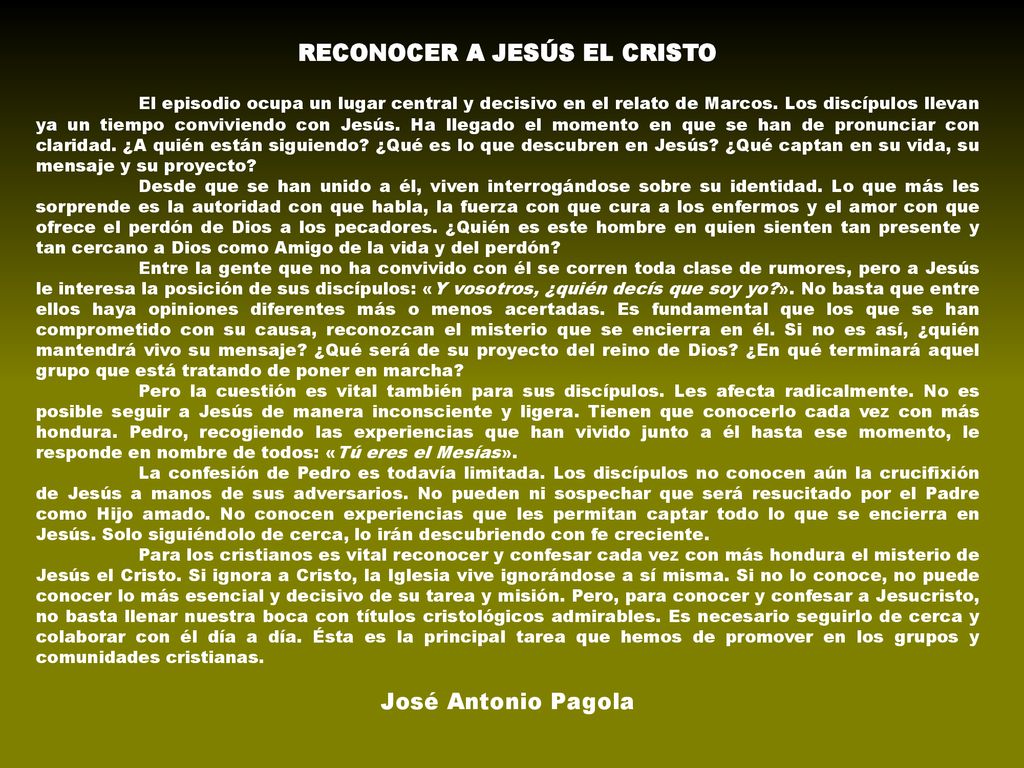 RECONOCER A JESÚS EL CRISTO

El episodio ocupa un lugar central y decisivo en el relato de Marcos. Los discípulos llevan ya un tiempo conviviendo con Jesús. Ha llegado el momento en que se han de pronunciar con claridad. ¿A quién están siguiendo? ¿Qué es lo que descubren en Jesús? ¿Qué captan en su vida, su mensaje y su proyecto?

Desde que se han unido a él, viven interrogándose sobre su identidad. Lo que más les sorprende es la autoridad con que habla, la fuerza con que cura a los enfermos y el amor con que ofrece el perdón de Dios a los pecadores. ¿Quién es este hombre en quien sienten tan presente y tan cercano a Dios como Amigo de la vida y del perdón?

Entre la gente que no ha convivido con él se corren toda clase de rumores, pero a Jesús le interesa la posición de sus discípulos: «Y vosotros, ¿quién decís que soy yo?». No basta que entre ellos haya opiniones diferentes más o menos acertadas. Es fundamental que los que se han comprometido con su causa, reconozcan el misterio que se encierra en él. Si no es así, ¿quién mantendrá vivo su mensaje? ¿Qué será de su proyecto del reino de Dios? ¿En qué terminará aquel grupo que está tratando de poner en marcha?

Pero la cuestión es vital también para sus discípulos. Les afecta radicalmente. No es posible seguir a Jesús de manera inconsciente y ligera. Tienen que conocerlo cada vez con más hondura. Pedro, recogiendo las experiencias que han vivido junto a él hasta ese momento, le responde en nombre de todos: «Tú eres el Mesías».

La confesión de Pedro es todavía limitada. Los discípulos no conocen aún la crucifixión de Jesús a manos de sus adversarios. No pueden ni sospechar que será resucitado por el Padre como Hijo amado. No conocen experiencias que les permitan captar todo lo que se encierra en Jesús. Solo siguiéndolo de cerca, lo irán descubriendo con fe creciente.

Para los cristianos es vital reconocer y confesar cada vez con más hondura el misterio de Jesús el Cristo. Si ignora a Cristo, la Iglesia vive ignorándose a sí misma. Si no lo conoce, no puede conocer lo más esencial y decisivo de su tarea y misión. Pero, para conocer y confesar a Jesucristo, no basta llenar nuestra boca con títulos cristológicos admirables. Es necesario seguirlo de cerca y colaborar con él día a día. Ésta es la principal tarea que hemos de promover en los grupos y comunidades cristianas.

José Antonio Pagola